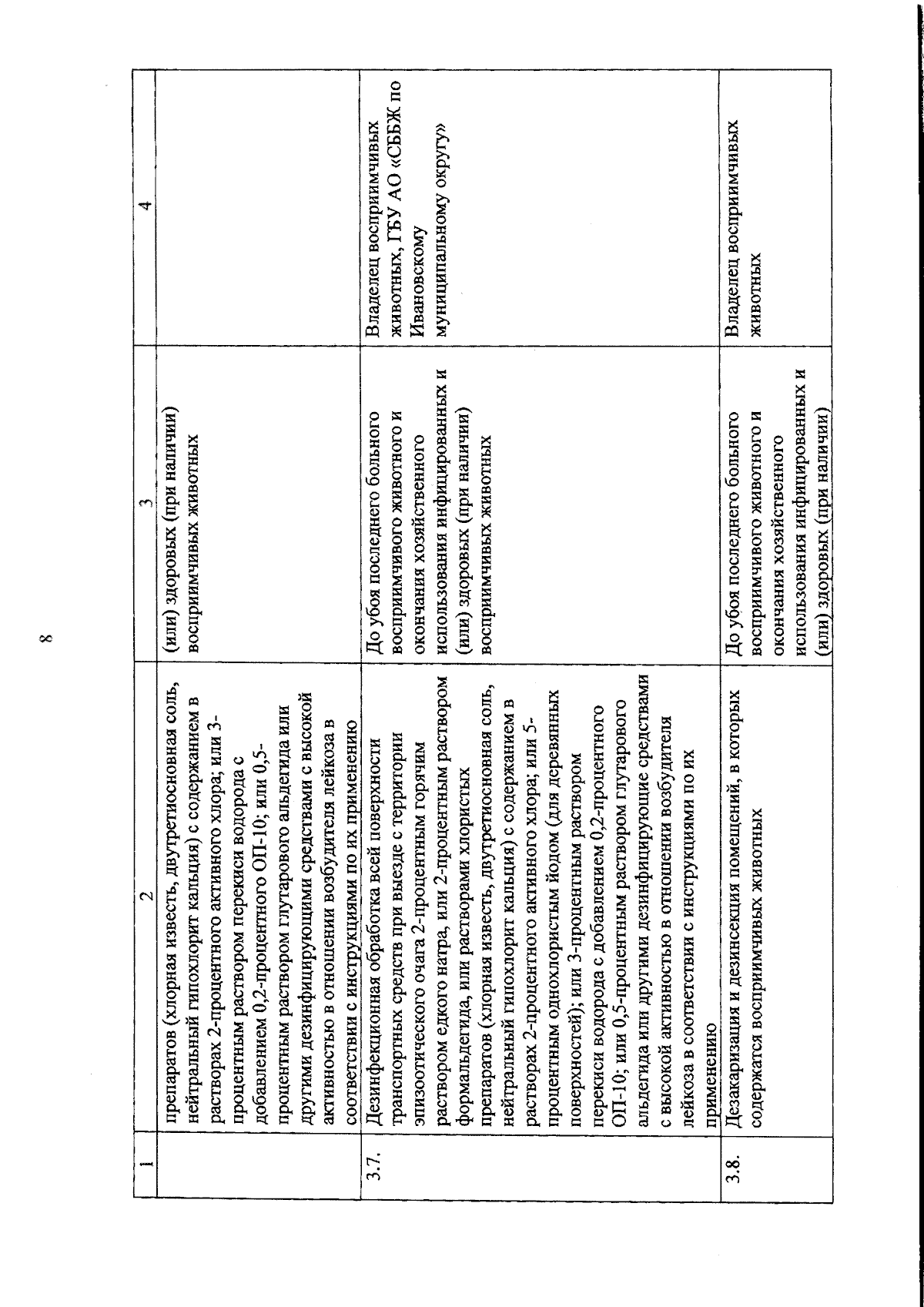 8

| 1 | 2 | 3 | 4 |
|---|---|---|---|
|  | препаратов (хлорная известь, двутретиосновная соль, нейтральный гипохлорит кальция) с содержанием в растворах 2-процентного активного хлора; или 3-процентным раствором перекиси водорода с добавлением 0,2-процентного ОП-10; или 0,5-процентным раствором глутарового альдегида или другими дезинфицирующими средствами с высокой активностью в отношении возбудителя лейкоза в соответствии с инструкциями по их применению | (или) здоровых (при наличии) восприимчивых животных |  |
| 3.7. | Дезинфекционная обработка всей поверхности транспортных средств при выезде с территории эпизоотического очага 2-процентным горячим раствором едкого натра, или 2-процентным раствором формальдегида, или растворами хлористых препаратов (хлорная известь, двутретиосновная соль, нейтральный гипохлорит кальция) с содержанием в растворах 2-процентного активного хлора; или 5-процентным однохлористым йодом (для деревянных поверхностей); или 3-процентным раствором перекиси водорода с добавлением 0,2-процентного ОП-10; или 0,5-процентным раствором глутарового альдегида или другими дезинфицирующие средствами с высокой активностью в отношении возбудителя лейкоза в соответствии с инструкциями по их применению | До убоя последнего больного восприимчивого животного и окончания хозяйственного использования инфицированных и (или) здоровых (при наличии) восприимчивых животных | Владелец восприимчивых животных, ГБУ АО «СББЖ по Ивановскому муниципальному округу» |
| 3.8. | Дезакаризация и дезинсекция помещений, в которых содержатся восприимчивых животных | До убоя последнего больного восприимчивого животного и окончания хозяйственного использования инфицированных и (или) здоровых (при наличии) | Владелец восприимчивых животных |